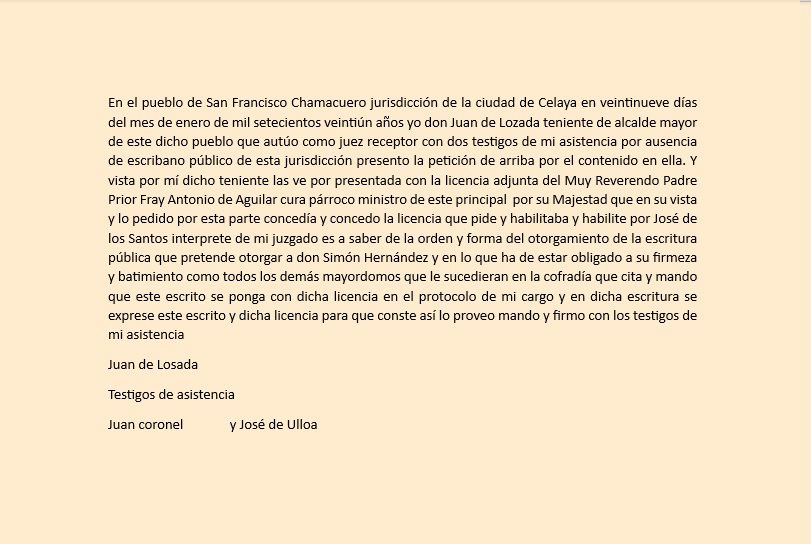 En el pueblo de San Francisco Chamacuero jurisdicción de la ciudad de Celaya en veintinueve días del mes de enero de mil setecientos veintiún años yo don Juan de Lozada teniente de alcalde mayor de este dicho pueblo que autúo como juez receptor con dos testigos de mi asistencia por ausencia de escribano público de esta jurisdicción presento la petición de arriba por el contenido en ella. Y vista por mí dicho teniente las ve por presentada con la licencia adjunta del Muy Reverendo Padre Prior Fray Antonio de Aguilar cura párroco ministro de este principal por su Majestad que en su vista y lo pedido por esta parte concedía y concedo la licencia que pide y habilitaba y habilite por José de los Santos interprete de mi juzgado es a saber de la orden y forma del otorgamiento de la escritura pública que pretende otorgar a don Simón Hernández y en lo que ha de estar obligado a su firmeza y batimiento como todos los demás mayordomos que le sucedieran en la cofradía que cita y mando que este escrito se ponga con dicha licencia en el protocolo de mi cargo y en dicha escritura se exprese este escrito y dicha licencia para que conste así lo proveo mando y firmo con los testigos de mi asistencia

Juan de Losada

Testigos de asistencia

Juan coronel y José de Ulloa